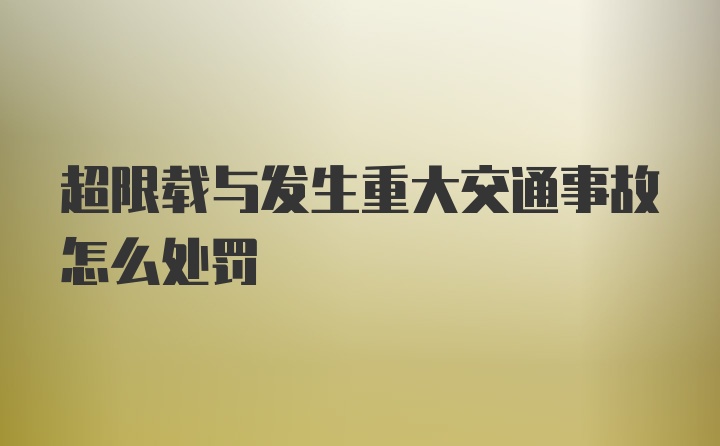 超限载与发生重大交通事故怎么处罚